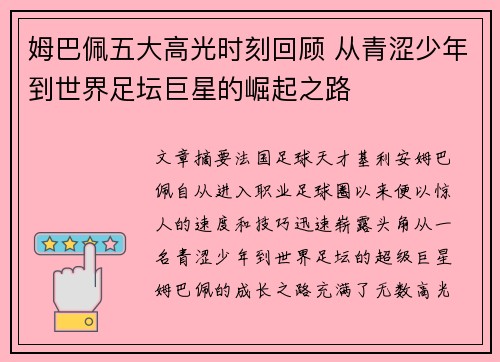 姆巴佩五大高光时刻回顾 从青涩少年到世界足坛巨星的崛起之路

文章摘要法国足球天才基利安姆巴佩自从进入职业足球圈以来便以惊人的速度和技巧迅速崭露头角从一名青涩少年到世界足坛的超级巨星姆巴佩的成长之路充满了无数高光